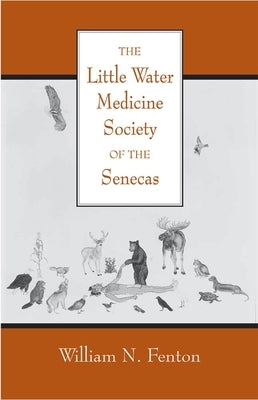 THE
Little Water
Medicine
Society
OF THE
Senecas

William N. Fenton